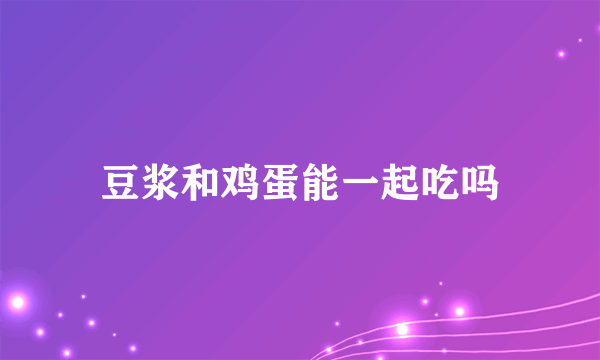 豆浆和鸡蛋能一起吃吗